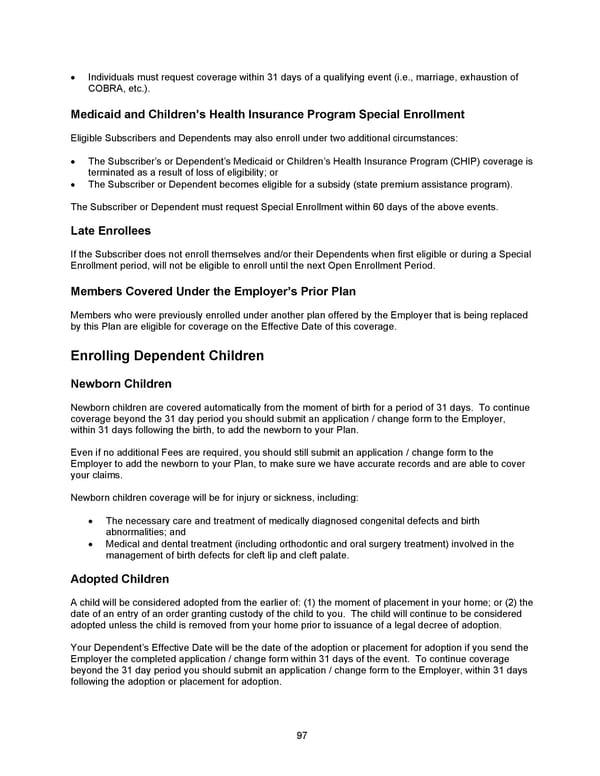 • Individuals must request coverage within 31 days of a qualifying event (i.e., marriage, exhaustion of COBRA, etc.).

Medicaid and Children's Health Insurance Program Special Enrollment

Eligible Subscribers and Dependents may also enroll under two additional circumstances:

• The Subscriber's or Dependent's Medicaid or Children's Health Insurance Program (CHIP) coverage is terminated as a result of loss of eligibility; or
• The Subscriber or Dependent becomes eligible for a subsidy (state premium assistance program).

The Subscriber or Dependent must request Special Enrollment within 60 days of the above events.

Late Enrollees

If the Subscriber does not enroll themselves and/or their Dependents when first eligible or during a Special Enrollment period, will not be eligible to enroll until the next Open Enrollment Period.

Members Covered Under the Employer's Prior Plan

Members who were previously enrolled under another plan offered by the Employer that is being replaced by this Plan are eligible for coverage on the Effective Date of this coverage.

Enrolling Dependent Children

Newborn Children

Newborn children are covered automatically from the moment of birth for a period of 31 days. To continue coverage beyond the 31 day period you should submit an application / change form to the Employer, within 31 days following the birth, to add the newborn to your Plan.

Even if no additional Fees are required, you should still submit an application / change form to the Employer to add the newborn to your Plan, to make sure we have accurate records and are able to cover your claims.

Newborn children coverage will be for injury or sickness, including:

• The necessary care and treatment of medically diagnosed congenital defects and birth abnormalities; and
• Medical and dental treatment (including orthodontic and oral surgery treatment) involved in the management of birth defects for cleft lip and cleft palate.

Adopted Children

A child will be considered adopted from the earlier of: (1) the moment of placement in your home; or (2) the date of an entry of an order granting custody of the child to you. The child will continue to be considered adopted unless the child is removed from your home prior to issuance of a legal decree of adoption.

Your Dependent's Effective Date will be the date of the adoption or placement for adoption if you send the Employer the completed application / change form within 31 days of the event. To continue coverage beyond the 31 day period you should submit an application / change form to the Employer, within 31 days following the adoption or placement for adoption.

97